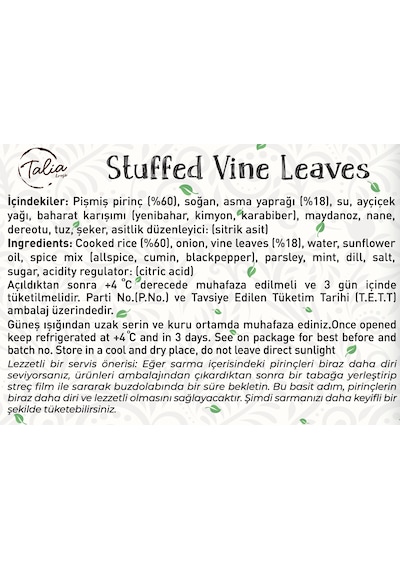 Talia

Stuffed Vine Leaves

İçindekiler: Pişmiş pirinç (%60), soğan, asma yaprağı (%18), su, ayçiçek yağı, baharat karışımı (yenibahar, kimyon, karabiber), maydanoz, nane, dereotu, tuz, şeker, asitlik düzenleyici: (sitrik asit)
Ingredients: Cooked rice (%60), onion, vine leaves (%18), water, sunflower oil, spice mix (allspice, cumin, blackpepper), parsley, mint, dill, salt, sugar, acidity regulator: (citric acid)
Açıldıktan sonra +4 °C derecede muhafaza edilmeli ve 3 gün içinde tüketilmelidir. Parti No.(P.No.) ve Tavsiye Edilen Tüketim Tarihi (T.E.T.T) ambalaj üzerindedir.
Güneş ışığından uzak serin ve kuru ortamda muhafaza ediniz.Once opened keep refrigerated at +4 °C and in 3 days. See on package for best before and batch no. Store in a cool and dry place, do not leave direct sunlight
Lezzetli bir servis önerisi: Eğer sarma içerisindeki pirinçleri biraz daha diri seviyorsanız, ürünleri ambalajından çıkardıktan sonra bir tabağa yerleştirip streç film ile sararak buzdolabında bir süre bekletin. Bu basit adım, pirinçlerin biraz daha diri ve lezzetli olmasını sağlayacaktır. Şimdi sarmanızı daha keyifli bir şekilde tüketebilirsiniz.